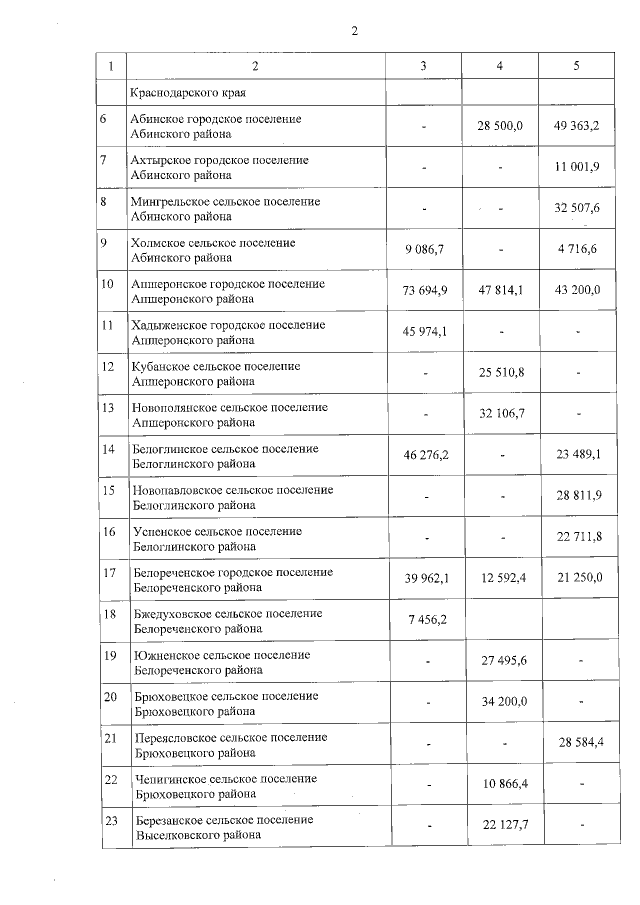 2

| 1 | 2 | 3 | 4 | 5 |
|---|---|---|---|---|
| | Краснодарского края | | | |
| 6 | Абинское городское поселение Абинского района | - | 28 500,0 | 49 363,2 |
| 7 | Ахтырское городское поселение Абинского района | - | - | 11 001,9 |
| 8 | Мингрельское сельское поселение Абинского района | - | - | 32 507,6 |
| 9 | Холмское сельское поселение Абинского района | 9 086,7 | - | 4 716,6 |
| 10 | Апшеронское городское поселение Апшеронского района | 73 694,9 | 47 814,1 | 43 200,0 |
| 11 | Хадыженское городское поселение Апшеронского района | 45 974,1 | - | - |
| 12 | Кубанское сельское поселение Апшеронского района | - | 25 510,8 | - |
| 13 | Новополянское сельское поселение Апшеронского района | - | 32 106,7 | - |
| 14 | Белоглинское сельское поселение Белоглинского района | 46 276,2 | - | 23 489,1 |
| 15 | Новопавловское сельское поселение Белоглинского района | - | - | 28 811,9 |
| 16 | Успенское сельское поселение Белоглинского района | - | - | 22 711,8 |
| 17 | Белореченское городское поселение Белореченского района | 39 962,1 | 12 592,4 | 21 250,0 |
| 18 | Бжедуховское сельское поселение Белореченского района | 7 456,2 | | |
| 19 | Южненское сельское поселение Белореченского района | - | 27 495,6 | - |
| 20 | Брюховецкое сельское поселение Брюховецкого района | - | 34 200,0 | - |
| 21 | Переясловское сельское поселение Брюховецкого района | - | - | 28 584,4 |
| 22 | Чепигинское сельское поселение Брюховецкого района | - | 10 866,4 | - |
| 23 | Березанское сельское поселение Выселковского района | - | 22 127,7 | - |